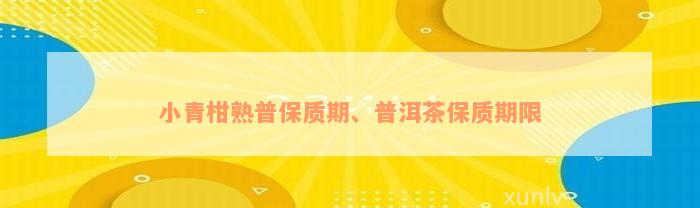 小青柑熟普保质期、普洱茶保质期限

xunlv